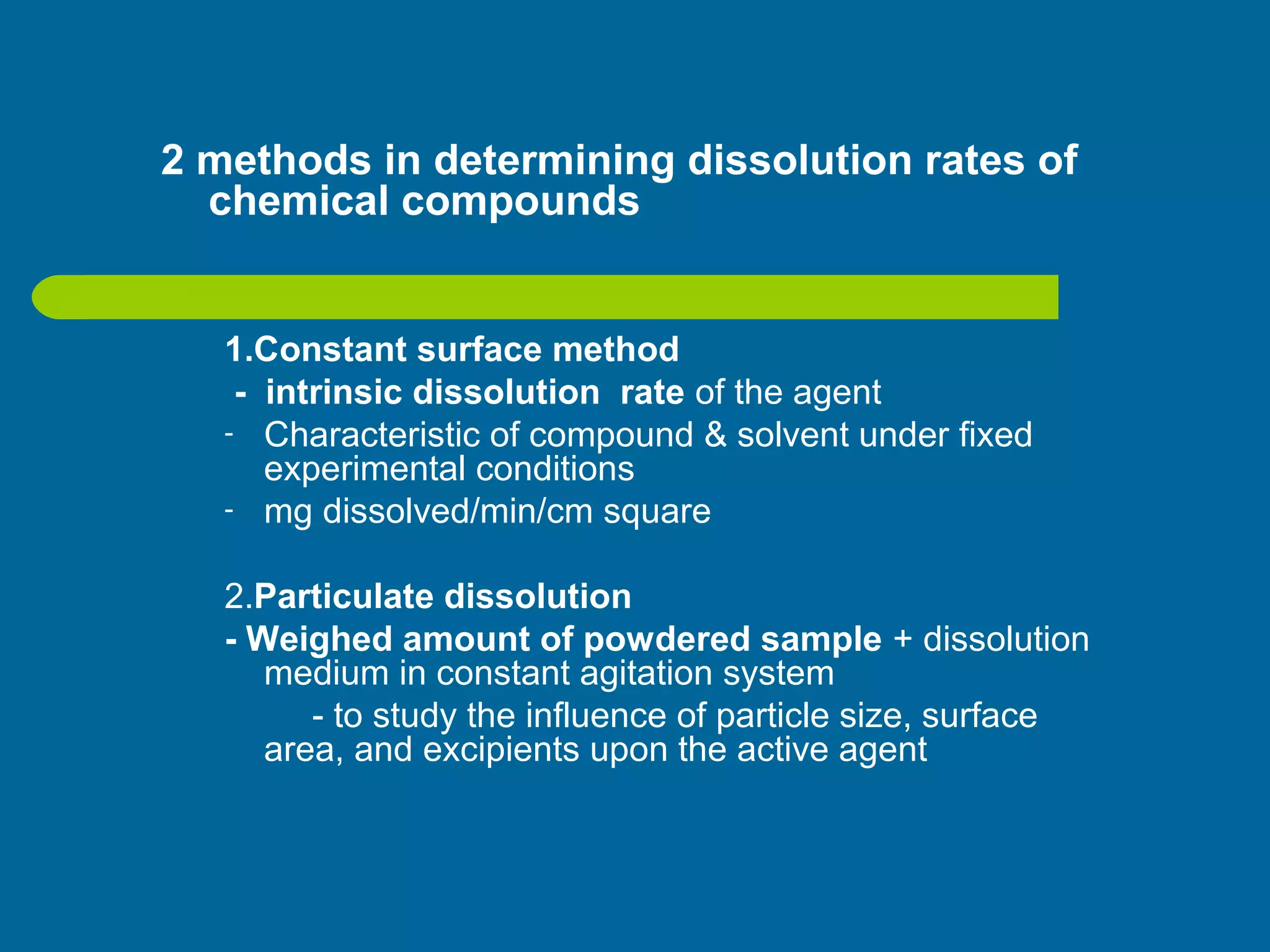 2 methods in determining dissolution rates of chemical compounds

1.Constant surface method
- intrinsic dissolution rate of the agent
- Characteristic of compound & solvent under fixed experimental conditions
- mg dissolved/min/cm square

2.Particulate dissolution
- Weighed amount of powdered sample + dissolution medium in constant agitation system
- to study the influence of particle size, surface area, and excipients upon the active agent